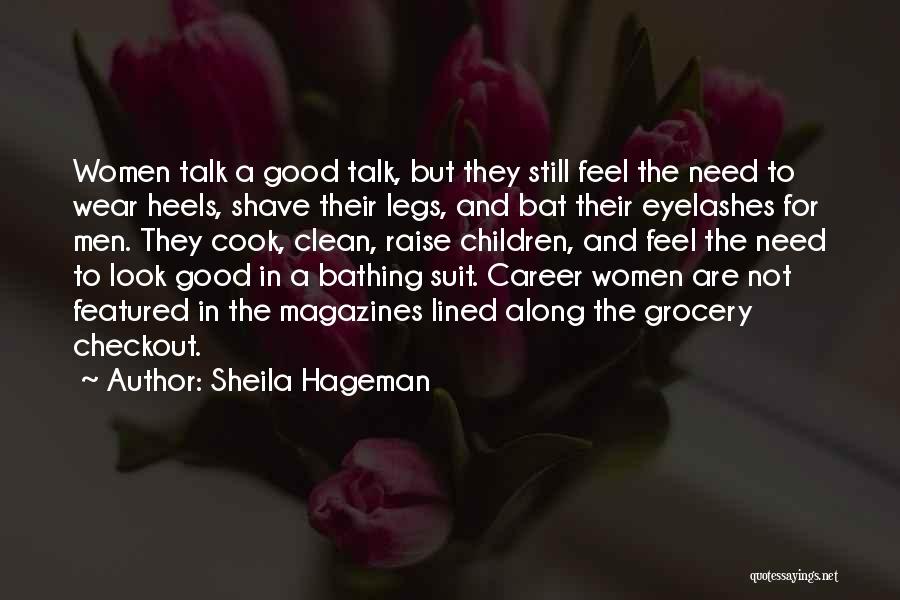 Women talk a good talk, but they still feel the need to wear heels, shave their legs, and bat their eyelashes for men. They cook, clean, raise children, and feel the need to look good in a bathing suit. Career women are not featured in the magazines lined along the grocery checkout.

~ Author: Sheila Hageman

quotessayings.net